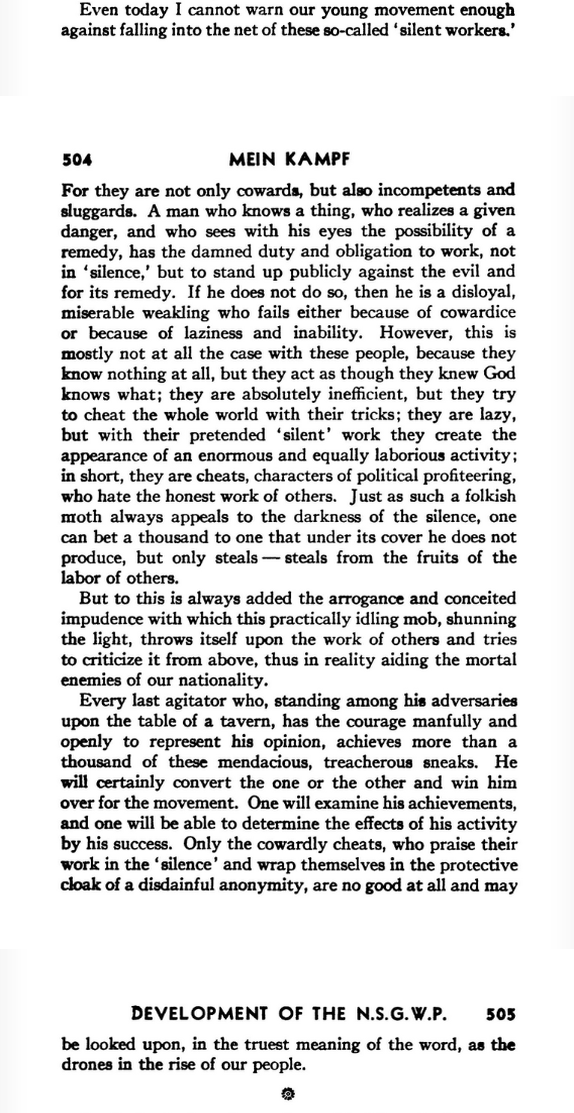 Even today I cannot warn our young movement enough against falling into the net of these so-called 'silent workers.'

504 MEIN KAMPF

For they are not only cowards, but also incompetents and sluggards. A man who knows a thing, who realizes a given danger, and who sees with his eyes the possibility of a remedy, has the damned duty and obligation to work, not in 'silence,' but to stand up publicly against the evil and for its remedy. If he does not do so, then he is a disloyal, miserable weakling who fails either because of cowardice or because of laziness and inability. However, this is mostly not at all the case with these people, because they know nothing at all, but they act as though they knew God knows what; they are absolutely inefficient, but they try to cheat the whole world with their tricks; they are lazy, but with their pretended 'silent' work they create the appearance of an enormous and equally laborious activity; in short, they are cheats, characters of political profiteering, who hate the honest work of others. Just as such a folkish moth always appeals to the darkness of the silence, one can bet a thousand to one that under its cover he does not produce, but only steals — steals from the fruits of the labor of others.

But to this is always added the arrogance and conceited impudence with which this practically idling mob, shunning the light, throws itself upon the work of others and tries to criticize it from above, thus in reality aiding the mortal enemies of our nationality.

Every last agitator who, standing among his adversaries upon the table of a tavern, has the courage manfully and openly to represent his opinion, achieves more than a thousand of these mendacious, treacherous sneaks. He will certainly convert the one or the other and win him over for the movement. One will examine his achievements, and one will be able to determine the effects of his activity by his success. Only the cowardly cheats, who praise their work in the 'silence' and wrap themselves in the protective cloak of a disdainful anonymity, are no good at all and may

DEVELOPMENT OF THE N.S.G.W.P. 505

be looked upon, in the truest meaning of the word, as the drones in the rise of our people.